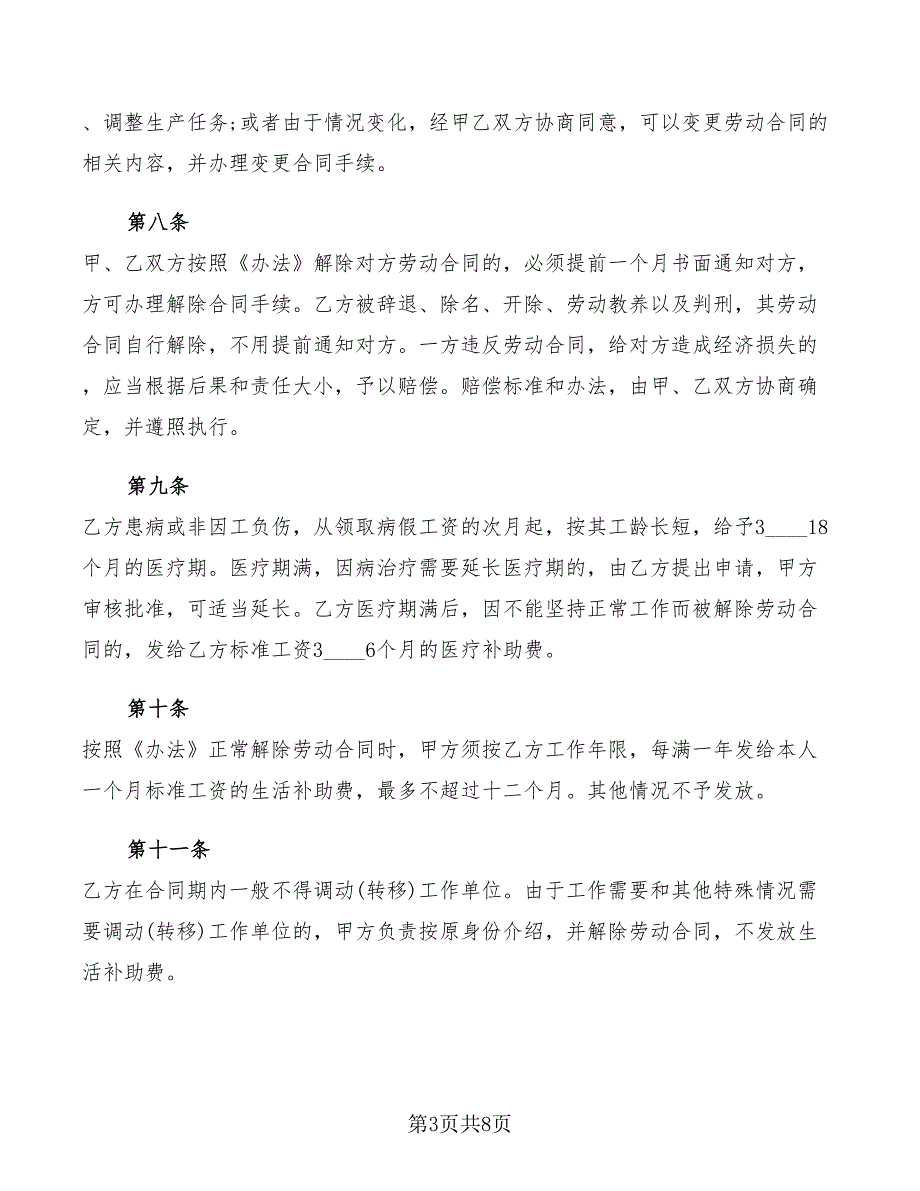 、调整生产任务;或者由于情况变化，经甲乙双方协商同意，可以变更劳动合同的相关内容，并办理变更合同手续。

第八条
甲、乙双方按照《办法》解除对方劳动合同的，必须提前一个月书面通知对方，方可办理解除合同手续。乙方被辞退、除名、开除、劳动教养以及判刑，其劳动合同自行解除，不用提前通知对方。一方违反劳动合同，给对方造成经济损失的，应当根据后果和责任大小，予以赔偿。赔偿标准和办法，由甲、乙双方协商确定，并遵照执行。

第九条
乙方患病或非因工负伤，从领取病假工资的次月起，按其工龄长短，给予3____18个月的医疗期。医疗期满，因病治疗需要延长医疗期的，由乙方提出申请，甲方审核批准，可适当延长。乙方医疗期满后，因不能坚持正常工作而被解除劳动合同的，发给乙方标准工资3____6个月的医疗补助费。

第十条
按照《办法》正常解除劳动合同时，甲方须按乙方工作年限，每满一年发给本人一个月标准工资的生活补助费，最多不超过十二个月。其他情况不予发放。

第十一条
乙方在合同期内一般不得调动(转移)工作单位。由于工作需要和其他特殊情况需要调动(转移)工作单位的，甲方负责按原身份介绍，并解除劳动合同，不发放生活补助费。

第3页共8页